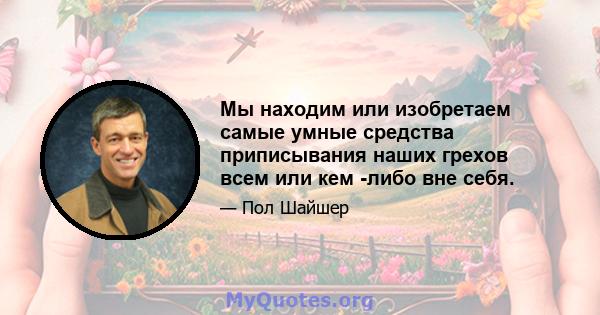 Мы находим или изобретаем самые умные средства приписывания наших грехов всем или кем -либо вне себя.

— Пол Шайшер

MyQuotes.org